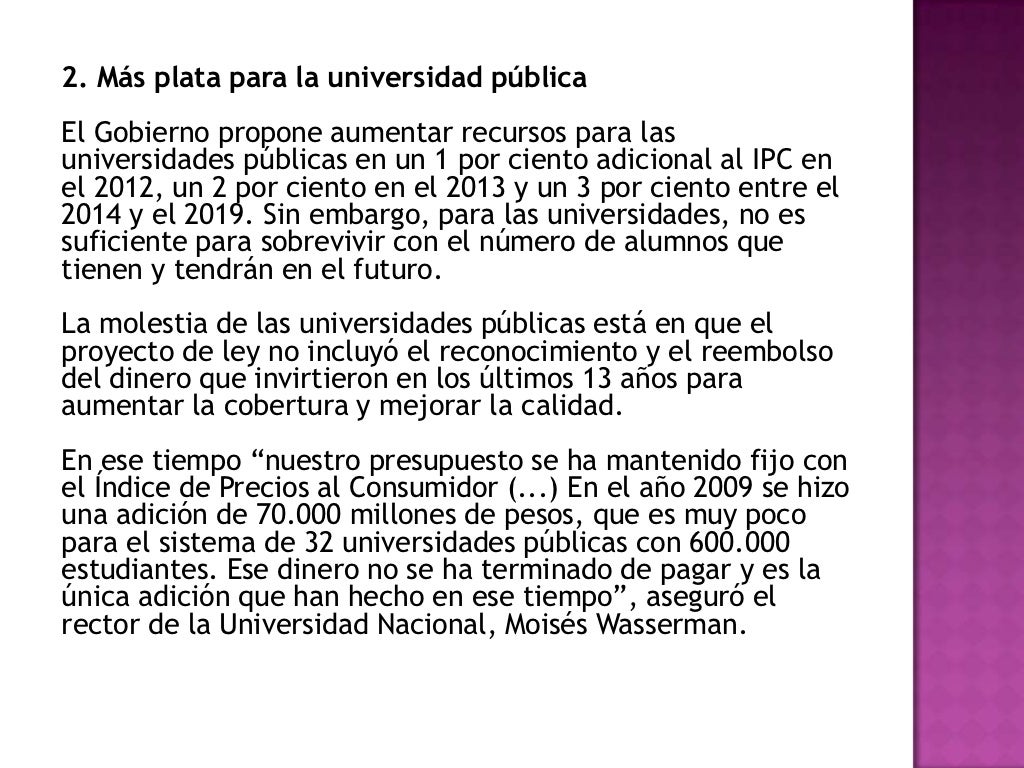 2. Más plata para la universidad pública

El Gobierno propone aumentar recursos para las universidades públicas en un 1 por ciento adicional al IPC en el 2012, un 2 por ciento en el 2013 y un 3 por ciento entre el 2014 y el 2019. Sin embargo, para las universidades, no es suficiente para sobrevivir con el número de alumnos que tienen y tendrán en el futuro.

La molestia de las universidades públicas está en que el proyecto de ley no incluyó el reconocimiento y el reembolso del dinero que invirtieron en los últimos 13 años para aumentar la cobertura y mejorar la calidad.

En ese tiempo “nuestro presupuesto se ha mantenido fijo con el Índice de Precios al Consumidor (...) En el año 2009 se hizo una adición de 70.000 millones de pesos, que es muy poco para el sistema de 32 universidades públicas con 600.000 estudiantes. Ese dinero no se ha terminado de pagar y es la única adición que han hecho en ese tiempo”, aseguró el rector de la Universidad Nacional, Moisés Wasserman.